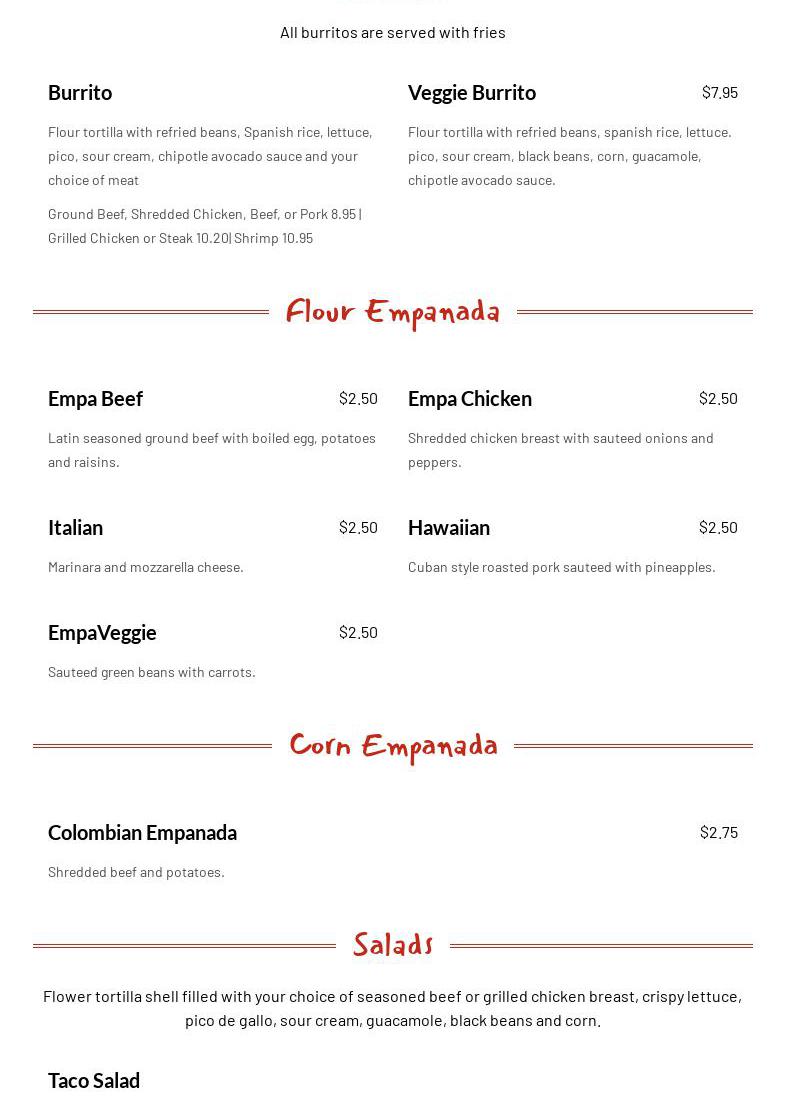 All burritos are served with fries

Burrito

Flour tortilla with refried beans, Spanish rice, lettuce, pico, sour cream, chipotle avocado sauce and your choice of meat

Ground Beef, Shredded Chicken, Beef, or Pork 8.95 | Grilled Chicken or Steak 10.20| Shrimp 10.95

Veggie Burrito $7.95

Flour tortilla with refried beans, spanish rice, lettuce, pico, sour cream, black beans, corn, guacamole, chipotle avocado sauce.

Flour Empanada

Empa Beef $2.50

Latin seasoned ground beef with boiled egg, potatoes and raisins.

Empa Chicken $2.50

Shredded chicken breast with sauteed onions and peppers.

Italian $2.50

Marinara and mozzarella cheese.

Hawaiian $2.50

Cuban style roasted pork sauteed with pineapples.

EmpaVeggie $2.50

Sauteed green beans with carrots.

Corn Empanada

Colombian Empanada $2.75

Shredded beef and potatoes.

Salads

Flower tortilla shell filled with your choice of seasoned beef or grilled chicken breast, crispy lettuce, pico de gallo, sour cream, guacamole, black beans and corn.

Taco Salad